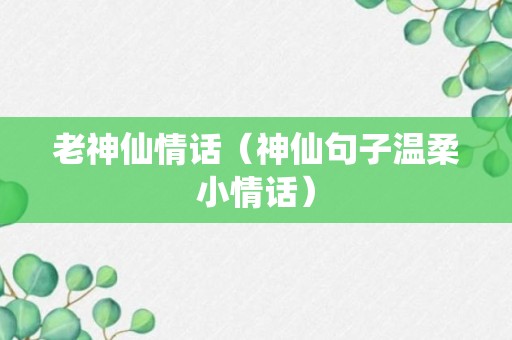 老神仙情话（神仙句子温柔小情话）